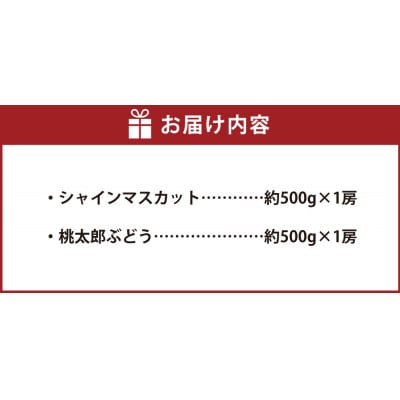 お届け内容

・シャインマスカット…………約500g×1房

・桃太郎ぶどう……………………約500g×1房